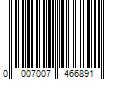 0 007007 466891